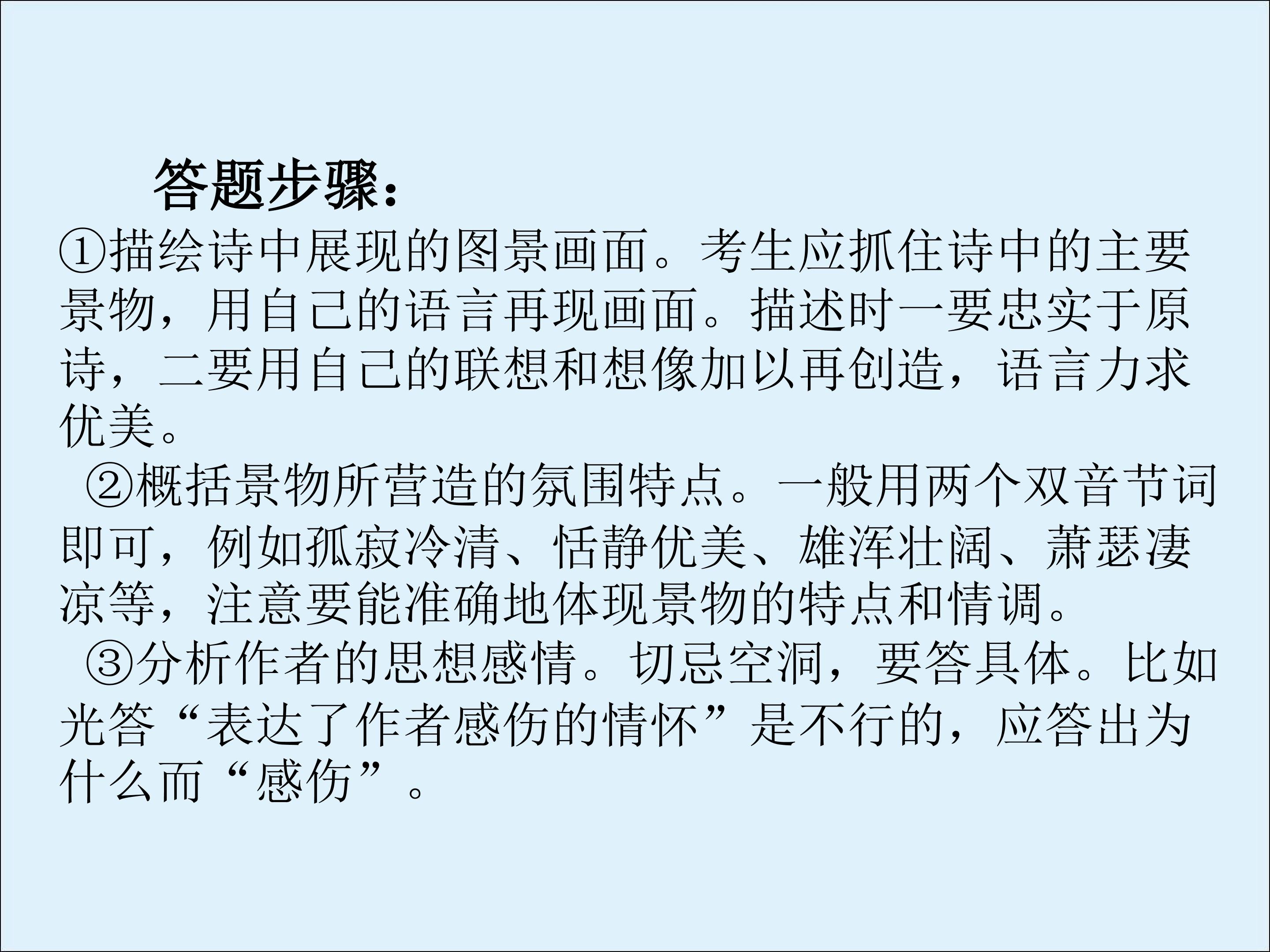 答题步骤：

①描绘诗中展现的图景画面。考生应抓住诗中的主要景物，用自己的语言再现画面。描述时一要忠实于原诗，二要用自己的联想和想像加以再创造，语言力求优美。

②概括景物所营造的氛围特点。一般用两个双音节词即可，例如孤寂冷清、恬静优美、雄浑壮阔、萧瑟凄凉等，注意要能准确地体现景物的特点和情调。

③分析作者的思想感情。切忌空洞，要答具体。比如光答“表达了作者感伤的情怀”是不行的，应答出为什么而“感伤”。